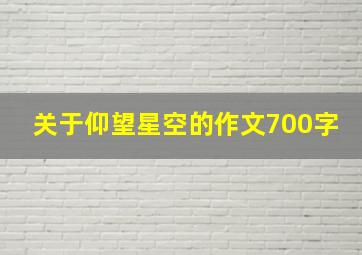 关于仰望星空的作文700字